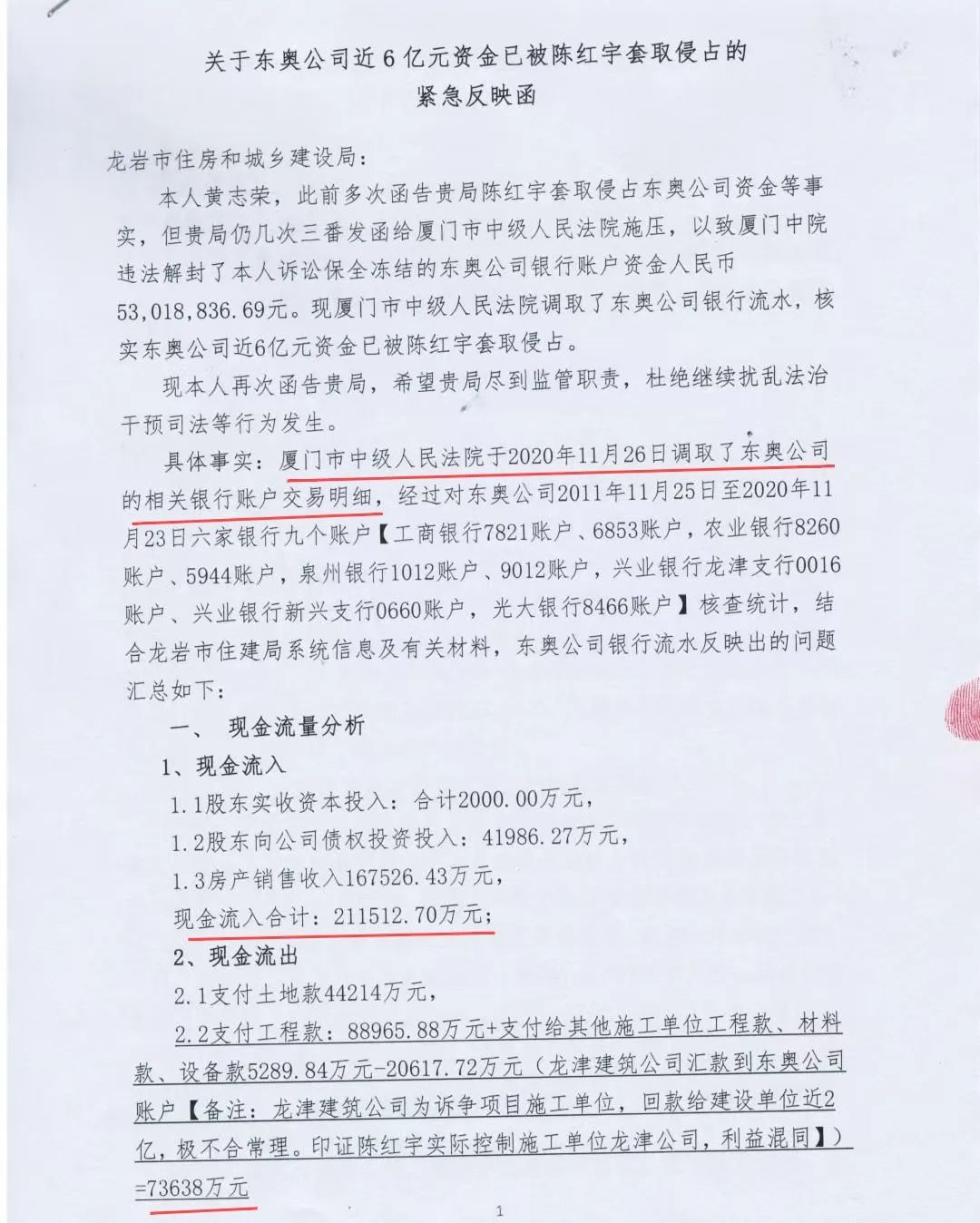 关于东奥公司近6亿元资金已被陈红宇套取侵占的
紧急反映函

龙岩市住房和城乡建设局：

本人黄志荣，此前多次函告贵局陈红宇套取侵占东奥公司资金等事实，但贵局仍几次三番发函给厦门市中级人民法院施压，以致厦门中院违法解封了本人诉讼保全冻结的东奥公司银行账户资金人民币53,018,836.69元。现厦门市中级人民法院调取了东奥公司银行流水，核实东奥公司近6亿元资金已被陈红宇套取侵占。

现本人再次函告贵局，希望贵局尽到监管职责，杜绝继续扰乱法治干预司法等行为发生。

具体事实：厦门市中级人民法院于2020年11月26日调取了东奥公司的相关银行账户交易明细，经过对东奥公司2011年11月25日至2020年11月23日六家银行九个账户【工商银行7821账户、6853账户，农业银行8260账户、5944账户，泉州银行1012账户、9012账户，兴业银行龙津支行0016账户、兴业银行新兴支行0660账户，光大银行8466账户】核查统计，结合龙岩市住建局系统信息及有关材料，东奥公司银行流水反映出的问题汇总如下：

一、 现金流量分析

1、现金流入

1.1股东实收资本投入：合计2000.00万元，

1.2股东向公司债权投资投入：41986.27万元，

1.3房产销售收入167526.43万元，

现金流入合计：211512.70万元；

2、现金流出

2.1支付土地款44214万元，

2.2支付工程款：88965.88万元+支付给其他施工单位工程款、材料款、设备款5289.84万元-20617.72万元（龙津建筑公司汇款到东奥公司账户【备注：龙津建筑公司为诉争项目施工单位，回款给建设单位近2亿，极不合常理。印证陈红宇实际控制施工单位龙津公司，利益混同】）=73638万元

1